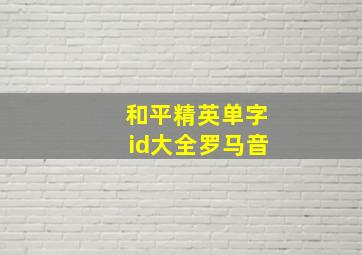 和平精英单字
id大全罗马音